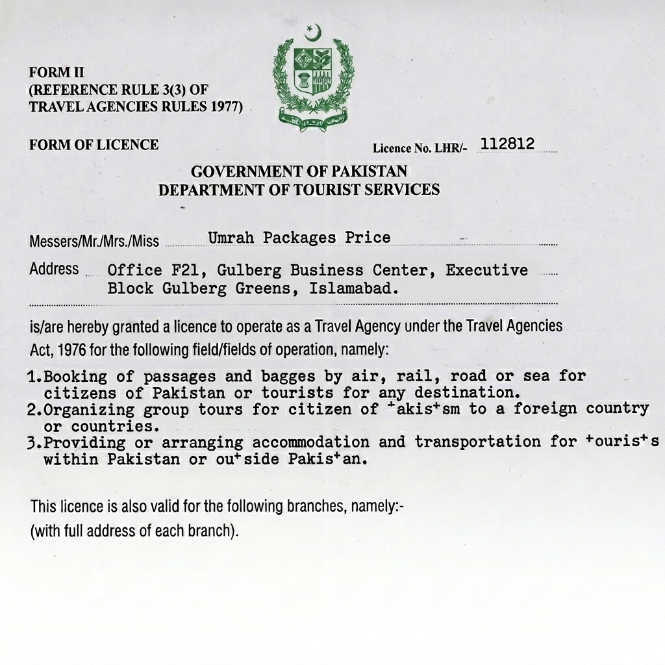 FORM II
(REFERENCE RULE 3(3) OF TRAVEL AGENCIES RULES 1977)

FORM OF LICENCE

Licence No. LHR/- 112812

GOVERNMENT OF PAKISTAN
DEPARTMENT OF TOURIST SERVICES

Messers/Mr./Mrs./Miss Umrah Packages Price

Address Office F21, Gulberg Business Center, Executive Block Gulberg Greens, Islamabad.

is/are hereby granted a licence to operate as a Travel Agency under the Travel Agencies Act, 1976 for the following field/fields of operation, namely:

1.Booking of passages and bagges by air, rail, road or sea for citizens of Pakistan or tourists for any destination.
2.Organizing group tours for citizen of ⁺akis⁺sm to a foreign country or countries.
3.Providing or arranging accommodation and transportation for ⁺ouris⁺s within Pakistan or ou⁺side Pakis⁺an.

This licence is also valid for the following branches, namely:-
(with full address of each branch).